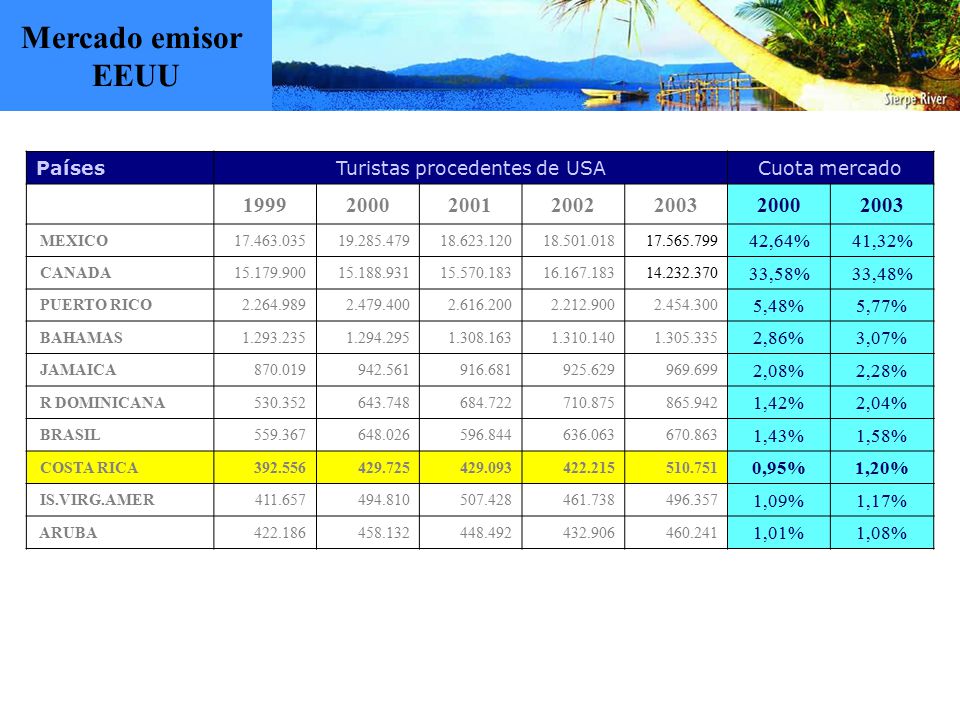 Mercado emisor EEUU

Sierpe River

| Países | Turistas procedentes de USA | | | | | Cuota mercado | |
|---|---|---|---|---|---|---|---|
| | 1999 | 2000 | 2001 | 2002 | 2003 | 2000 | 2003 |
| MEXICO | 17.463.035 | 19.285.479 | 18.623.120 | 18.501.018 | 17.565.799 | 42,64% | 41,32% |
| CANADA | 15.179.900 | 15.188.931 | 15.570.183 | 16.167.183 | 14.232.370 | 33,58% | 33,48% |
| PUERTO RICO | 2.264.989 | 2.479.400 | 2.616.200 | 2.212.900 | 2.454.300 | 5,48% | 5,77% |
| BAHAMAS | 1.293.235 | 1.294.295 | 1.308.163 | 1.310.140 | 1.305.335 | 2,86% | 3,07% |
| JAMAICA | 870.019 | 942.561 | 916.681 | 925.629 | 969.699 | 2,08% | 2,28% |
| R DOMINICANA | 530.352 | 643.748 | 684.722 | 710.875 | 865.942 | 1,42% | 2,04% |
| BRASIL | 559.367 | 648.026 | 596.844 | 636.063 | 670.863 | 1,43% | 1,58% |
| COSTA RICA | 392.556 | 429.725 | 429.093 | 422.215 | 510.751 | 0,95% | 1,20% |
| IS.VIRG.AMER | 411.657 | 494.810 | 507.428 | 461.738 | 496.357 | 1,09% | 1,17% |
| ARUBA | 422.186 | 458.132 | 448.492 | 432.906 | 460.241 | 1,01% | 1,08% |